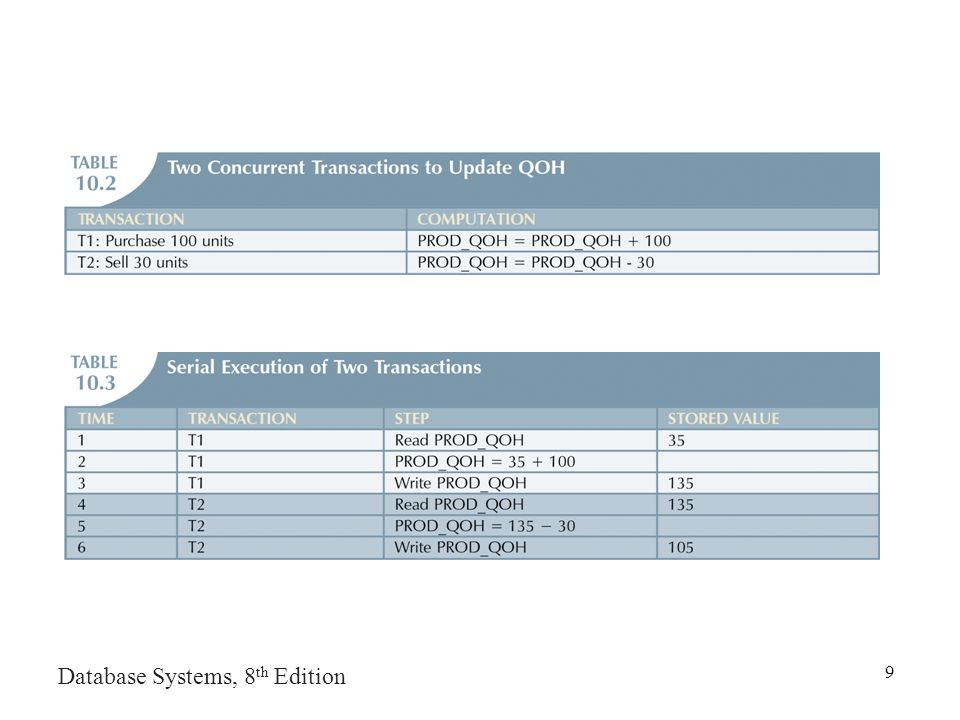 TABLE 10.2 Two Concurrent Transactions to Update QOH

| TRANSACTION | COMPUTATION |
|---|---|
| T1: Purchase 100 units | PROD_QOH = PROD_QOH + 100 |
| T2: Sell 30 units | PROD_QOH = PROD_QOH - 30 |

TABLE 10.3 Serial Execution of Two Transactions

| TIME | TRANSACTION | STEP | STORED VALUE |
|---|---|---|---|
| 1 | T1 | Read PROD_QOH | 35 |
| 2 | T1 | PROD_QOH = 35 + 100 | |
| 3 | T1 | Write PROD_QOH | 135 |
| 4 | T2 | Read PROD_QOH | 135 |
| 5 | T2 | PROD_QOH = 135 − 30 | |
| 6 | T2 | Write PROD_QOH | 105 |

Database Systems, 8$^{th}$ Edition

9